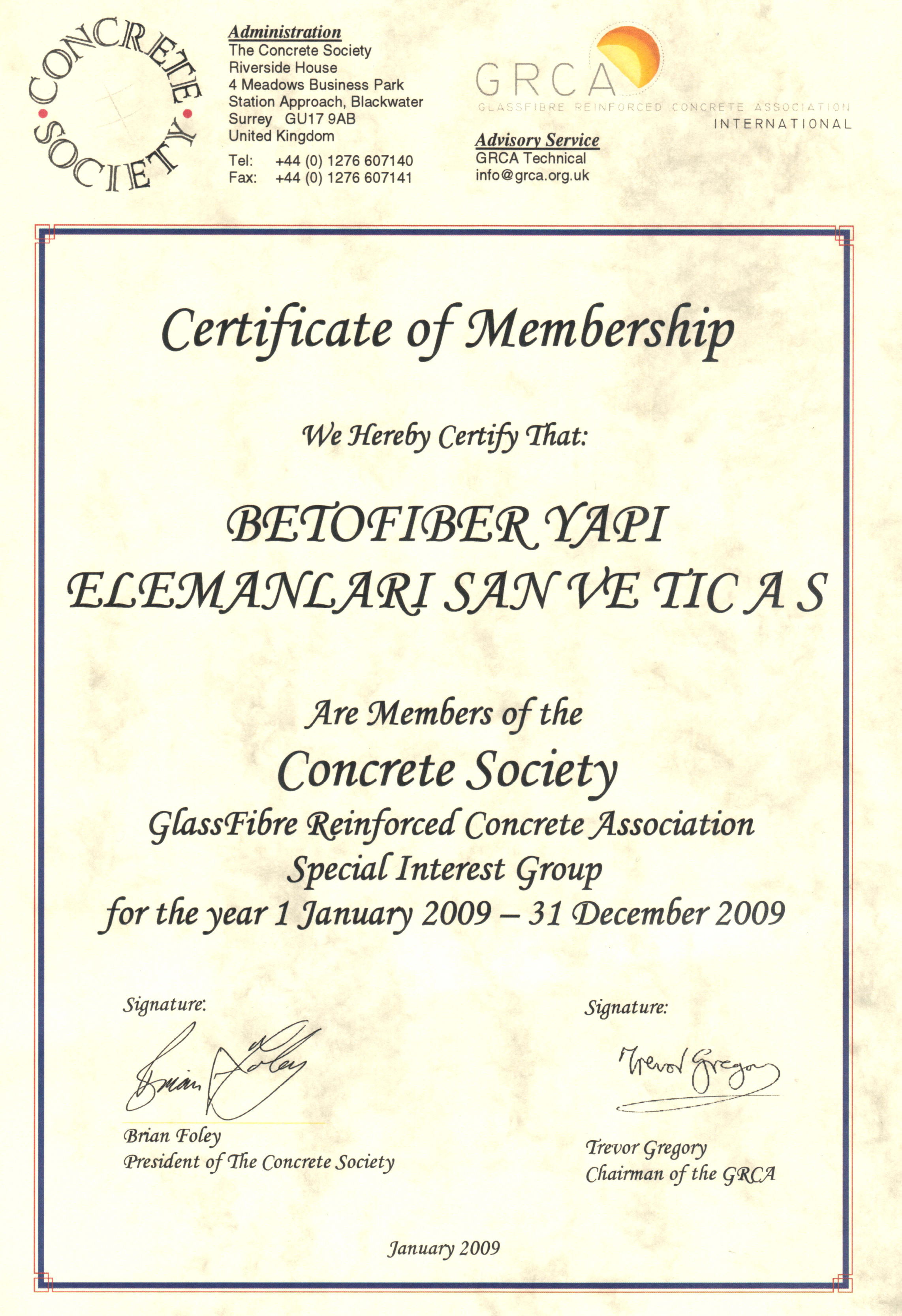 CONCRETE SOCIETY

Administration
The Concrete Society
Riverside House
4 Meadows Business Park
Station Approach, Blackwater
Surrey GU17 9AB
United Kingdom

Tel: +44 (0) 1276 607140
Fax: +44 (0) 1276 607141

GRCA
GLASSFIBRE REINFORCED CONCRETE ASSOCIATION
INTERNATIONAL

Advisory Service
GRCA Technical
info@grca.org.uk

Certificate of Membership

We Hereby Certify That:

BETOFIBER YAPI
ELEMANLARI SAN VE TIC A S

Are Members of the
Concrete Society
GlassFibre Reinforced Concrete Association
Special Interest Group
for the year 1 January 2009 – 31 December 2009

Signature:
Brian Foley
Brian Foley
President of The Concrete Society

Signature:
Trevor Gregory
Trevor Gregory
Chairman of the GRCA

January 2009